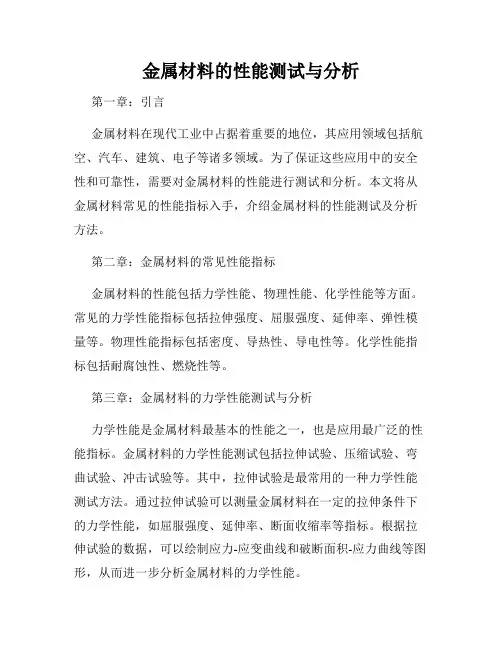 金属材料的性能测试与分析

第一章：引言

金属材料在现代工业中占据着重要的地位，其应用领域包括航空、汽车、建筑、电子等诸多领域。为了保证这些应用中的安全性和可靠性，需要对金属材料的性能进行测试和分析。本文将从金属材料常见的性能指标入手，介绍金属材料的性能测试及分析方法。

第二章：金属材料的常见性能指标

金属材料的性能包括力学性能、物理性能、化学性能等方面。常见的力学性能指标包括拉伸强度、屈服强度、延伸率、弹性模量等。物理性能指标包括密度、导热性、导电性等。化学性能指标包括耐腐蚀性、燃烧性等。

第三章：金属材料的力学性能测试与分析

力学性能是金属材料最基本的性能之一，也是应用最广泛的性能指标。金属材料的力学性能测试包括拉伸试验、压缩试验、弯曲试验、冲击试验等。其中，拉伸试验是最常用的一种力学性能测试方法。通过拉伸试验可以测量金属材料在一定的拉伸条件下的力学性能，如屈服强度、延伸率、断面收缩率等指标。根据拉伸试验的数据，可以绘制应力-应变曲线和破断面积-应力曲线等图形，从而进一步分析金属材料的力学性能。